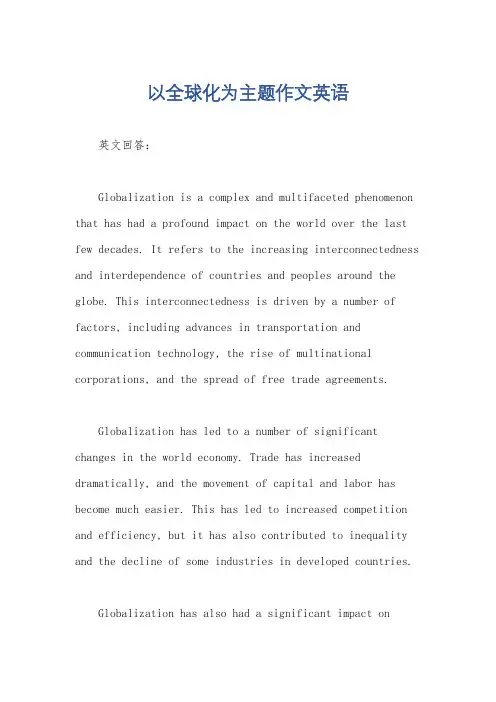 以全球化为主题作文英语

英文回答：

Globalization is a complex and multifaceted phenomenon that has had a profound impact on the world over the last few decades. It refers to the increasing interconnectedness and interdependence of countries and peoples around the globe. This interconnectedness is driven by a number of factors, including advances in transportation and communication technology, the rise of multinational corporations, and the spread of free trade agreements.

Globalization has led to a number of significant changes in the world economy. Trade has increased dramatically, and the movement of capital and labor has become much easier. This has led to increased competition and efficiency, but it has also contributed to inequality and the decline of some industries in developed countries.

Globalization has also had a significant impact on